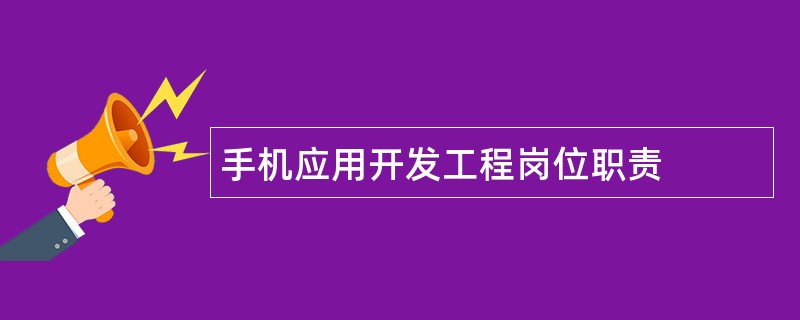 手机应用开发工程岗位职责